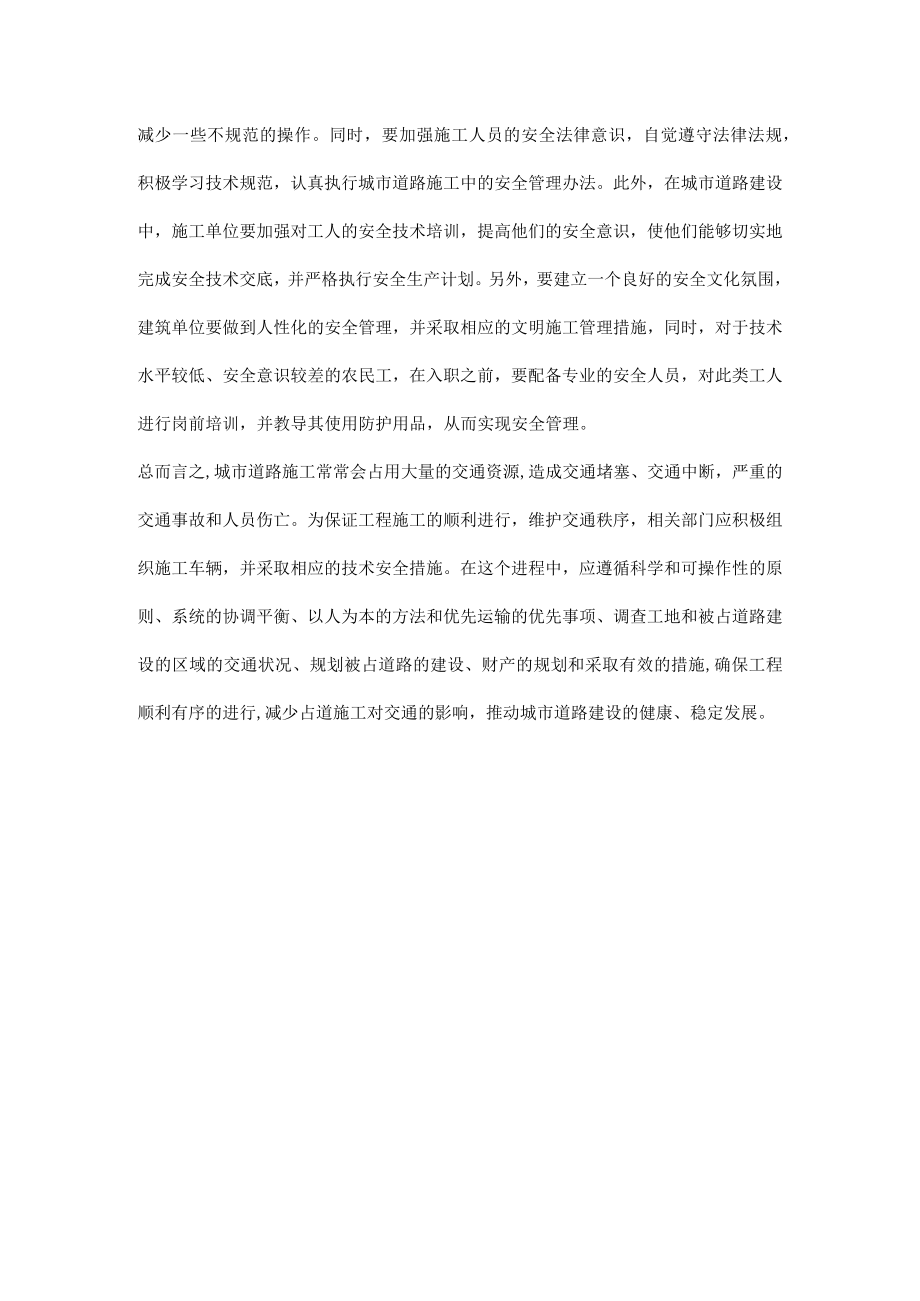 减少一些不规范的操作。同时，要加强施工人员的安全法律意识，自觉遵守法律法规，积极学习技术规范，认真执行城市道路施工中的安全管理办法。此外，在城市道路建设中，施工单位要加强对工人的安全技术培训，提高他们的安全意识，使他们能够切实地完成安全技术交底，并严格执行安全生产计划。另外，要建立一个良好的安全文化氛围，建筑单位要做到人性化的安全管理，并采取相应的文明施工管理措施，同时，对于技术水平较低、安全意识较差的农民工，在入职之前，要配备专业的安全人员，对此类工人进行岗前培训，并教导其使用防护用品，从而实现安全管理。

总而言之,城市道路施工常常会占用大量的交通资源,造成交通堵塞、交通中断，严重的交通事故和人员伤亡。为保证工程施工的顺利进行，维护交通秩序，相关部门应积极组织施工车辆，并采取相应的技术安全措施。在这个进程中，应遵循科学和可操作性的原则、系统的协调平衡、以人为本的方法和优先运输的优先事项、调查工地和被占道路建设的区域的交通状况、规划被占道路的建设、财产的规划和采取有效的措施,确保工程顺利有序的进行,减少占道施工对交通的影响，推动城市道路建设的健康、稳定发展。